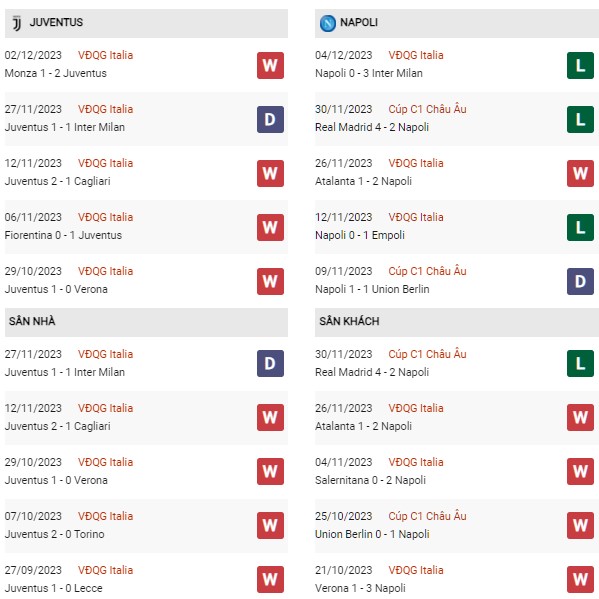 JUVENTUS

02/12/2023 VĐQG Italia
Monza 1 - 2 Juventus
W

27/11/2023 VĐQG Italia
Juventus 1 - 1 Inter Milan
D

12/11/2023 VĐQG Italia
Juventus 2 - 1 Cagliari
W

06/11/2023 VĐQG Italia
Fiorentina 0 - 1 Juventus
W

29/10/2023 VĐQG Italia
Juventus 1 - 0 Verona
W

SÂN NHÀ

27/11/2023 VĐQG Italia
Juventus 1 - 1 Inter Milan
D

12/11/2023 VĐQG Italia
Juventus 2 - 1 Cagliari
W

29/10/2023 VĐQG Italia
Juventus 1 - 0 Verona
W

07/10/2023 VĐQG Italia
Juventus 2 - 0 Torino
W

27/09/2023 VĐQG Italia
Juventus 1 - 0 Lecce
W

NAPOLI

04/12/2023 VĐQG Italia
Napoli 0 - 3 Inter Milan
L

30/11/2023 Cúp C1 Châu Âu
Real Madrid 4 - 2 Napoli
L

26/11/2023 VĐQG Italia
Atalanta 1 - 2 Napoli
W

12/11/2023 VĐQG Italia
Napoli 0 - 1 Empoli
L

09/11/2023 Cúp C1 Châu Âu
Napoli 1 - 1 Union Berlin
D

SÂN KHÁCH

30/11/2023 Cúp C1 Châu Âu
Real Madrid 4 - 2 Napoli
L

26/11/2023 VĐQG Italia
Atalanta 1 - 2 Napoli
W

04/11/2023 VĐQG Italia
Salernitana 0 - 2 Napoli
W

25/10/2023 Cúp C1 Châu Âu
Union Berlin 0 - 1 Napoli
W

21/10/2023 VĐQG Italia
Verona 1 - 3 Napoli
W